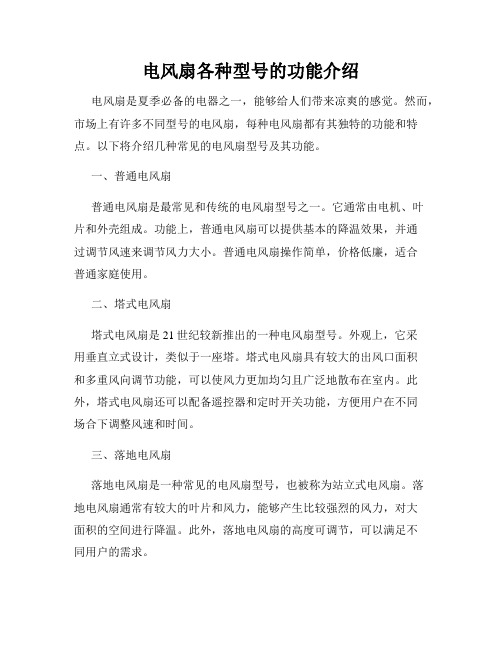 电风扇各种型号的功能介绍

电风扇是夏季必备的电器之一，能够给人们带来凉爽的感觉。然而，市场上有许多不同型号的电风扇，每种电风扇都有其独特的功能和特点。以下将介绍几种常见的电风扇型号及其功能。

一、普通电风扇

普通电风扇是最常见和传统的电风扇型号之一。它通常由电机、叶片和外壳组成。功能上，普通电风扇可以提供基本的降温效果，并通过调节风速来调节风力大小。普通电风扇操作简单，价格低廉，适合普通家庭使用。

二、塔式电风扇

塔式电风扇是21世纪较新推出的一种电风扇型号。外观上，它采用垂直立式设计，类似于一座塔。塔式电风扇具有较大的出风口面积和多重风向调节功能，可以使风力更加均匀且广泛地散布在室内。此外，塔式电风扇还可以配备遥控器和定时开关功能，方便用户在不同场合下调整风速和时间。

三、落地电风扇

落地电风扇是一种常见的电风扇型号，也被称为站立式电风扇。落地电风扇通常有较大的叶片和风力，能够产生比较强烈的风力，对大面积的空间进行降温。此外，落地电风扇的高度可调节，可以满足不同用户的需求。